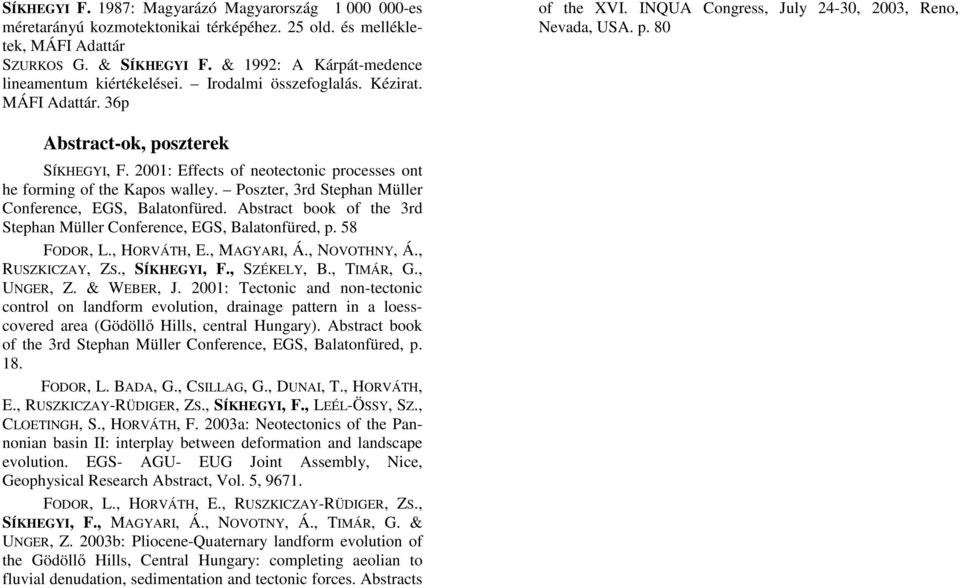 SÍKHEGYI F. 1987: Magyarázó Magyarország 1 000 000-es méretarányú kozmotektonikai térképéhez. 25 old. és mellékletek, MÁFI Adattár

SZURKOS G. & SÍKHEGYI F. & 1992: A Kárpát-medence lineamentum kiértékelései. – Irodalmi összefoglalás. Kézirat. MÁFI Adattár. 36p

Abstract-ok, poszterek

SÍKHEGYI, F. 2001: Effects of neotectonic processes ont he forming of the Kapos walley. – Poszter, 3rd Stephan Müller Conference, EGS, Balatonfüred. Abstract book of the 3rd Stephan Müller Conference, EGS, Balatonfüred, p. 58

FODOR, L., HORVÁTH, E., MAGYARI, Á., NOVOTHNY, Á., RUSZKICZAY, ZS., SÍKHEGYI, F., SZÉKELY, B., TIMÁR, G., UNGER, Z. & WEBER, J. 2001: Tectonic and non-tectonic control on landform evolution, drainage pattern in a loess-covered area (Gödöllő Hills, central Hungary). Abstract book of the 3rd Stephan Müller Conference, EGS, Balatonfüred, p. 18.

FODOR, L. BADA, G., CSILLAG, G., DUNAI, T., HORVÁTH, E., RUSZKICZAY-RÜDIGER, ZS., SÍKHEGYI, F., LEÉL-ÖSSY, SZ., CLOETINGH, S., HORVÁTH, F. 2003a: Neotectonics of the Pannonian basin II: interplay between deformation and landscape evolution. EGS- AGU- EUG Joint Assembly, Nice, Geophysical Research Abstract, Vol. 5, 9671.

FODOR, L., HORVÁTH, E., RUSZKICZAY-RÜDIGER, ZS., SÍKHEGYI, F., MAGYARI, Á., NOVOTNY, Á., TIMÁR, G. & UNGER, Z. 2003b: Pliocene-Quaternary landform evolution of the Gödöllő Hills, Central Hungary: completing aeolian to fluvial denudation, sedimentation and tectonic forces. Abstracts of the XVI. INQUA Congress, July 24-30, 2003, Reno, Nevada, USA. p. 80